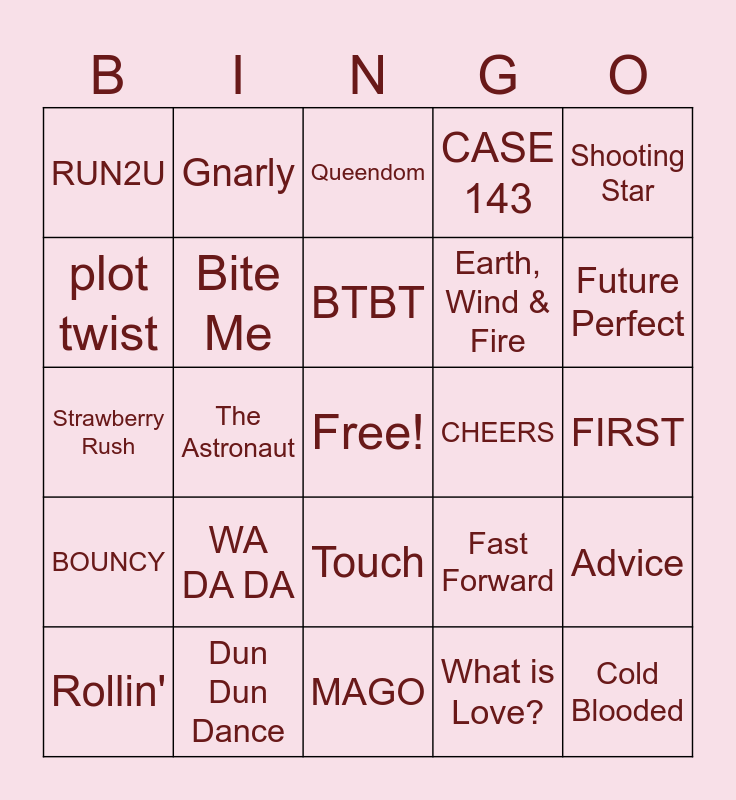 | B | I | N | G | O |
|---|---|---|---|---|
| RUN2U | Gnarly | Queendom | CASE 143 | Shooting Star |
| plot twist | Bite Me | BTBT | Earth, Wind & Fire | Future Perfect |
| Strawberry Rush | The Astronaut | Free! | CHEERS | FIRST |
| BOUNCY | WA DA DA | Touch | Fast Forward | Advice |
| Rollin' | Dun Dun Dance | MAGO | What is Love? | Cold Blooded |